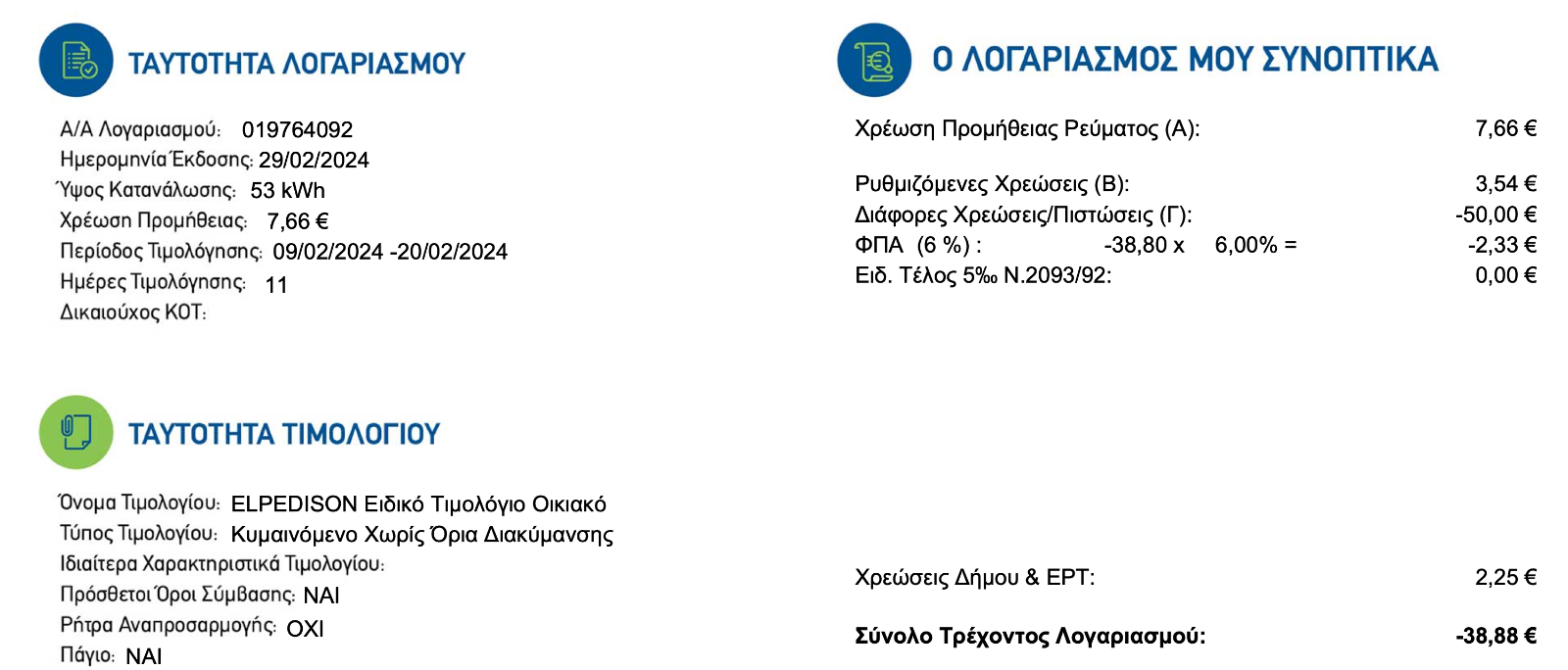 ΤΑΥΤΟΤΗΤΑ ΛΟΓΑΡΙΑΣΜΟΥ

Α/Α Λογαριασμού: 019764092
Ημερομηνία Έκδοσης: 29/02/2024
Ύψος Κατανάλωσης: 53 kWh
Χρέωση Προμήθειας: 7,66 €
Περίοδος Τιμολόγησης: 09/02/2024 -20/02/2024
Ημέρες Τιμολόγησης: 11
Δικαιούχος ΚΟΤ:

ΤΑΥΤΟΤΗΤΑ ΤΙΜΟΛΟΓΙΟΥ

Όνομα Τιμολογίου: ELPEDISON Ειδικό Τιμολόγιο Οικιακό
Τύπος Τιμολογίου: Κυμαινόμενο Χωρίς Όρια Διακύμανσης
Ιδιαίτερα Χαρακτηριστικά Τιμολογίου:
Πρόσθετοι Όροι Σύμβασης: ΝΑΙ
Ρήτρα Αναπροσαρμογής: ΟΧΙ
Πάγιο: ΝΑΙ

Ο ΛΟΓΑΡΙΑΣΜΟΣ ΜΟΥ ΣΥΝΟΠΤΙΚΑ

Χρέωση Προμήθειας Ρεύματος (Α): 7,66 €

Ρυθμιζόμενες Χρεώσεις (Β): 3,54 €
Διάφορες Χρεώσεις/Πιστώσεις (Γ): -50,00 €
ΦΠΑ (6 %) : -38,80 x 6,00% = -2,33 €
Ειδ. Τέλος 5‰ Ν.2093/92: 0,00 €

Χρεώσεις Δήμου & ΕΡΤ: 2,25 €

Σύνολο Τρέχοντος Λογαριασμού: -38,88 €